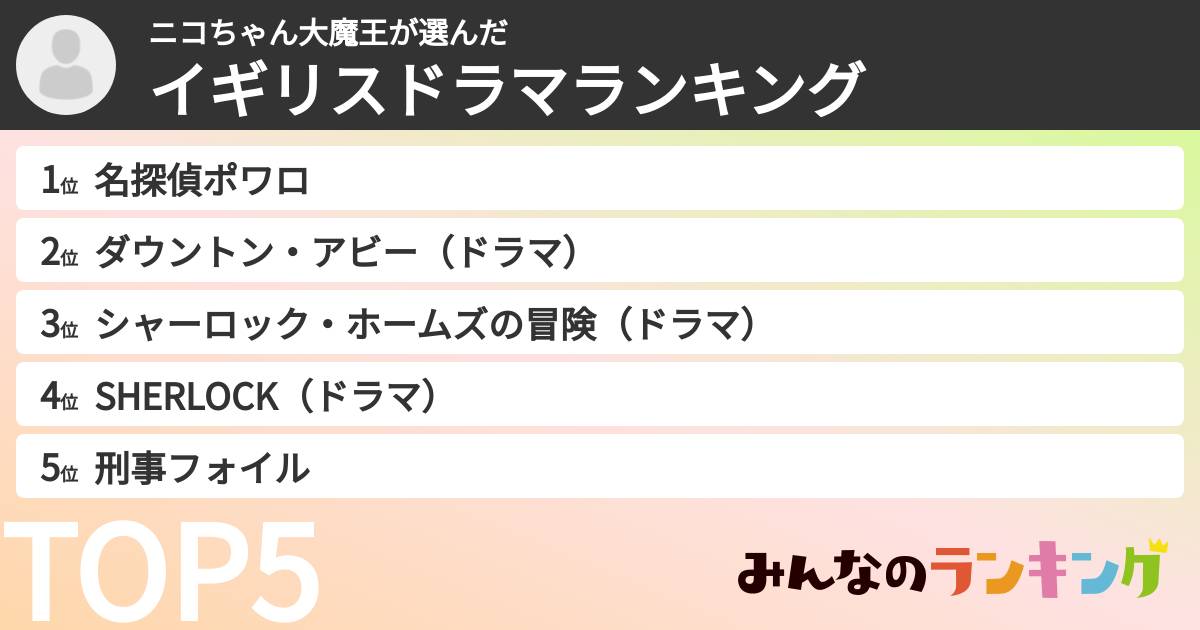 ニコちゃん大魔王が選んだ
イギリスドラマランキング

1位 名探偵ポワロ
2位 ダウントン・アビー（ドラマ）
3位 シャーロック・ホームズの冒険（ドラマ）
4位 SHERLOCK（ドラマ）
5位 刑事フォイル

TOP5

みんなのランキング